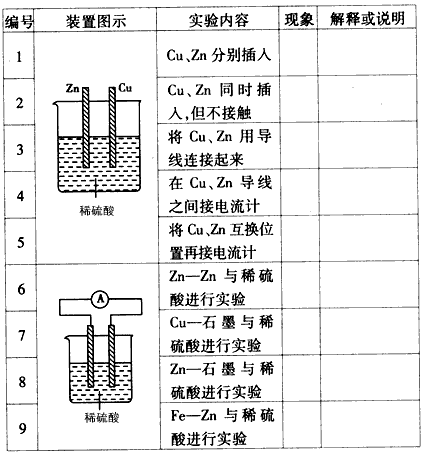 | 编号 | 装置图示 | 实验内容 | 现象 | 解释或说明 |
|---|---|---|---|---|
| 1 | Zn Cu 稀硫酸 | Cu、Zn 分别插入 | | |
| 2 | | Cu、Zn 同时插入,但不接触 | | |
| 3 | | 将 Cu、Zn 用导线连接起来 | | |
| 4 | | 在 Cu、Zn 导线之间接电流计 | | |
| 5 | | 将 Cu、Zn 互换位置再接电流计 | | |
| 6 | A 稀硫酸 | Zn—Zn 与稀硫酸进行实验 | | |
| 7 | | Cu—石墨与稀硫酸进行实验 | | |
| 8 | | Zn—石墨与稀硫酸进行实验 | | |
| 9 | | Fe—Zn 与稀硫酸进行实验 | | |